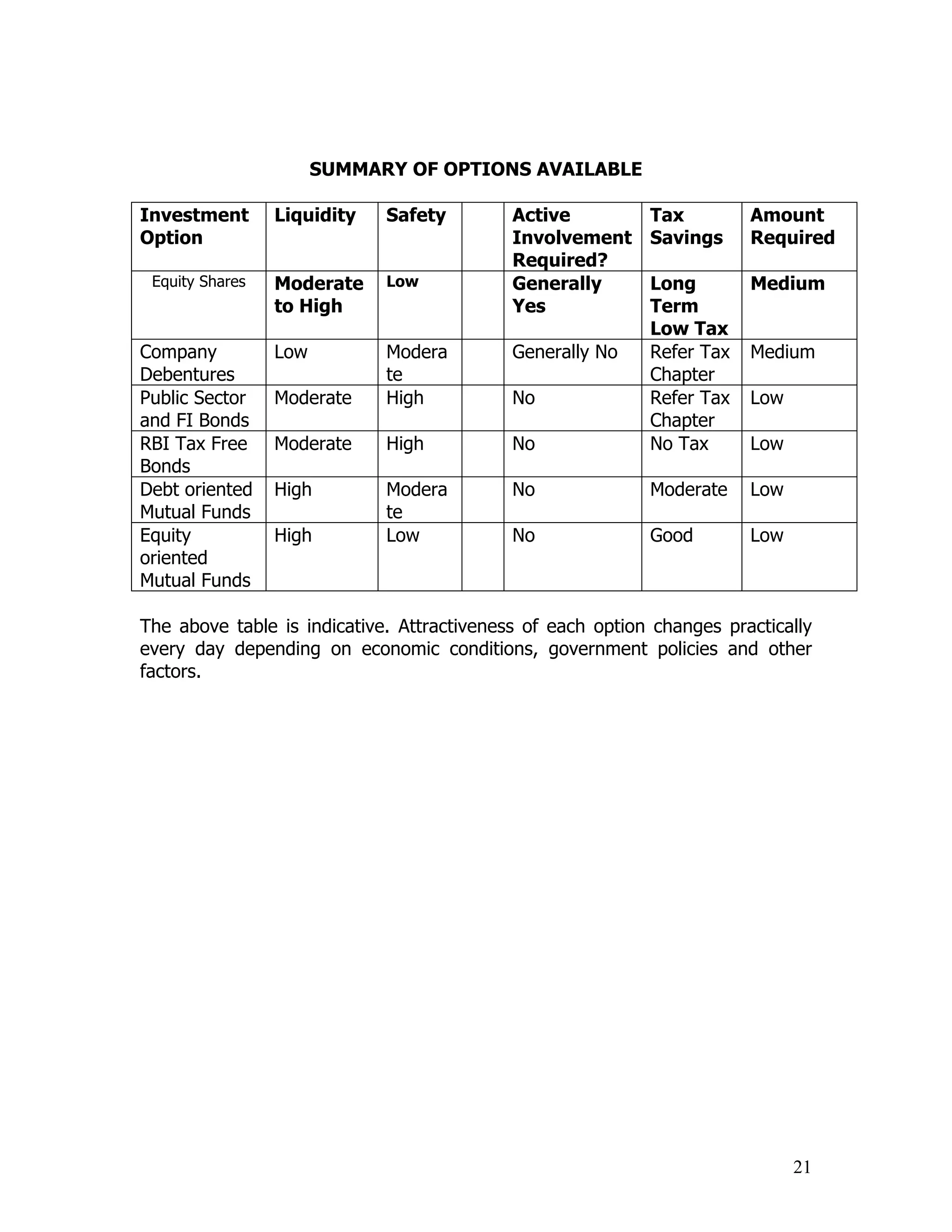 SUMMARY OF OPTIONS AVAILABLE

| Investment Option | Liquidity | Safety | | Active Involvement Required? | Tax Savings | Amount Required |
|---|---|---|---|---|---|---|
| Equity Shares | Moderate to High | Low | | Generally Yes | Long Term Low Tax | Medium |
| Company Debentures | Low | Moderate | | Generally No | Refer Tax Chapter | Medium |
| Public Sector and FI Bonds | Moderate | High | | No | Refer Tax Chapter | Low |
| RBI Tax Free Bonds | Moderate | High | | No | No Tax | Low |
| Debt oriented Mutual Funds | High | Moderate | | No | Moderate | Low |
| Equity oriented Mutual Funds | High | Low | | No | Good | Low |

The above table is indicative. Attractiveness of each option changes practically every day depending on economic conditions, government policies and other factors.

21